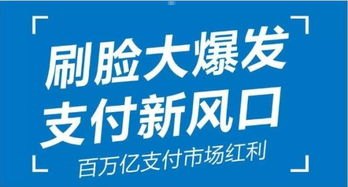 刷脸大爆发
支付新风口
百万亿支付市场红利